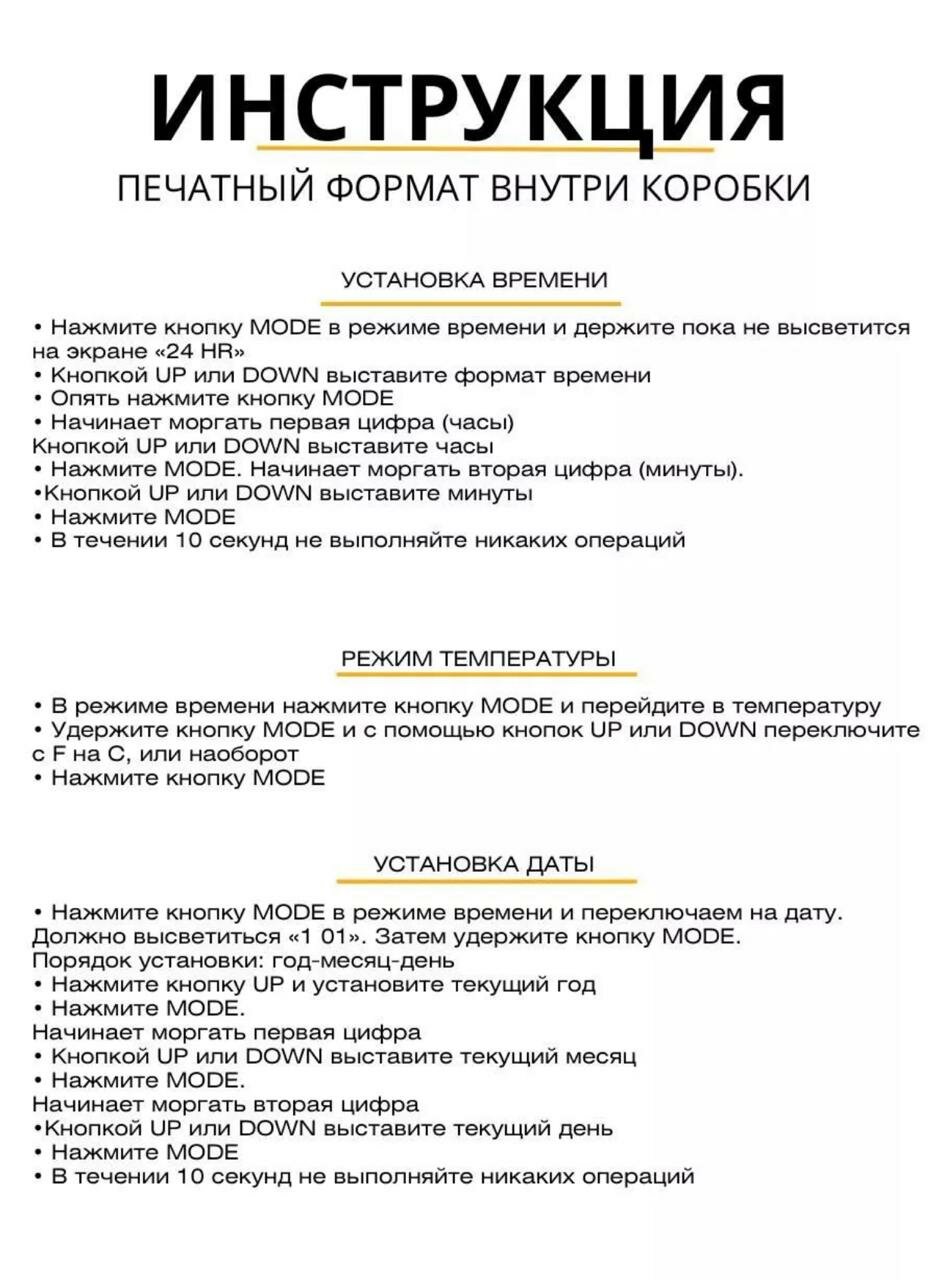 ИНСТРУКЦИЯ
ПЕЧАТНЫЙ ФОРМАТ ВНУТРИ КОРОБКИ

УСТАНОВКА ВРЕМЕНИ

• Нажмите кнопку MODE в режиме времени и держите пока не высветится на экране «24 HR»
• Кнопкой UP или DOWN выставите формат времени
• Опять нажмите кнопку MODE
• Начинает моргать первая цифра (часы)
Кнопкой UP или DOWN выставите часы
• Нажмите MODE. Начинает моргать вторая цифра (минуты).
•Кнопкой UP или DOWN выставите минуты
• Нажмите MODE
• В течении 10 секунд не выполняйте никаких операций

РЕЖИМ ТЕМПЕРАТУРЫ

• В режиме времени нажмите кнопку MODE и перейдите в температуру
• Удержите кнопку MODE и с помощью кнопок UP или DOWN переключите с F на C, или наоборот
• Нажмите кнопку MODE

УСТАНОВКА ДАТЫ

• Нажмите кнопку MODE в режиме времени и переключаем на дату. Должно высветиться «1 01». Затем удержите кнопку MODE.
Порядок установки: год-месяц-день
• Нажмите кнопку UP и установите текущий год
• Нажмите MODE.
Начинает моргать первая цифра
• Кнопкой UP или DOWN выставите текущий месяц
• Нажмите MODE.
Начинает моргать вторая цифра
•Кнопкой UP или DOWN выставите текущий день
• Нажмите MODE
• В течении 10 секунд не выполняйте никаких операций